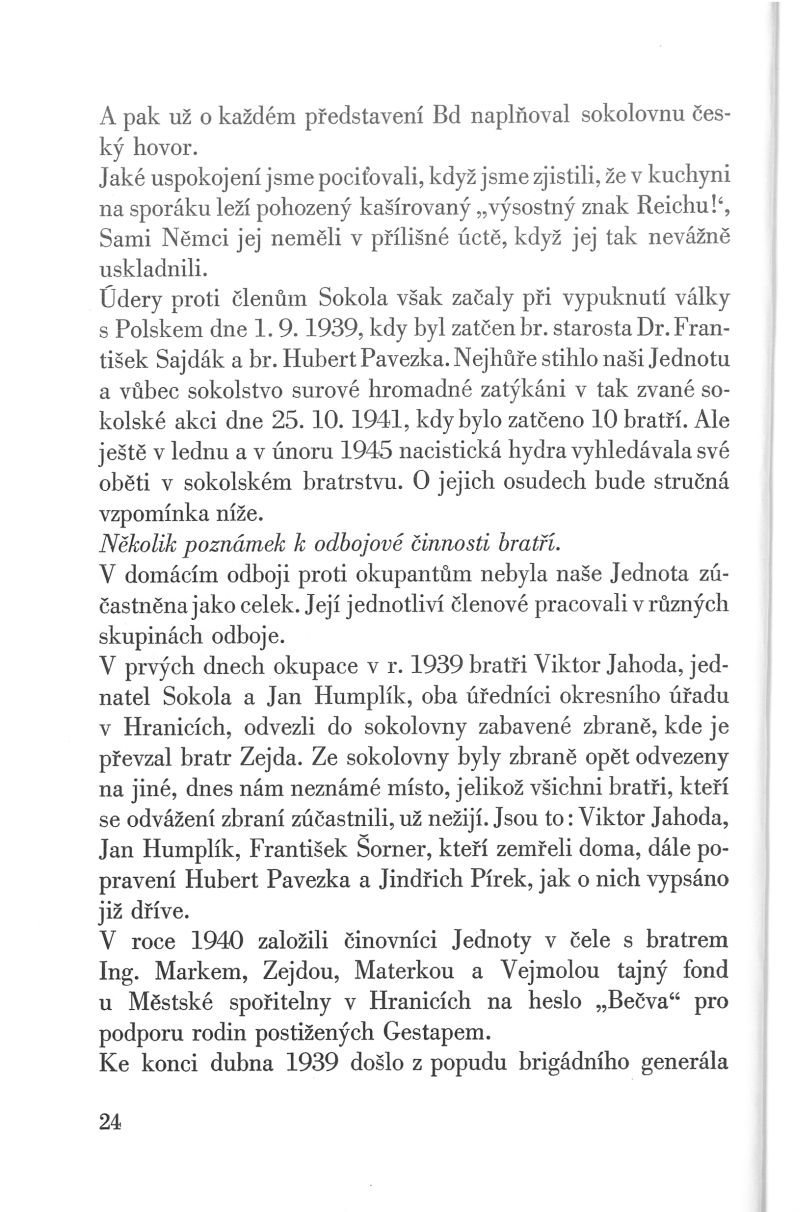 A pak už o každém představení Bd naplňoval sokolovnu český hovor.
Jaké uspokojení jsme pociťovali, když jsme zjistili, že v kuchyni na sporáku leží pohozený kašírovaný „výsostný znak Reichu!‘, Sami Němci jej neměli v přílišné úctě, když jej tak nevážně uskladnili.
Údery proti členům Sokola však začaly při vypuknutí války s Polskem dne 1. 9. 1939, kdy byl zatčen br. starosta Dr. František Sajdák a br. Hubert Pavezka. Nejhůře stihlo naši Jednotu a vůbec sokolstvo surové hromadné zatýkáni v tak zvané sokolské akci dne 25. 10. 1941, kdy bylo zatčeno 10 bratří. Ale ještě v lednu a v únoru 1945 nacistická hydra vyhledávala své oběti v sokolském bratrstvu. O jejich osudech bude stručná vzpomínka níže.
Několik poznámek k odbojové činnosti bratří.
V domácím odboji proti okupantům nebyla naše Jednota zúčastněna jako celek. Její jednotliví členové pracovali v různých skupinách odboje.
V prvých dnech okupace v r. 1939 bratři Viktor Jahoda, jednatel Sokola a Jan Humplík, oba úředníci okresního úřadu v Hranicích, odvezli do sokolovny zabavené zbraně, kde je převzal bratr Zejda. Ze sokolovny byly zbraně opět odvezeny na jiné, dnes nám neznámé místo, jelikož všichni bratři, kteří se odvážení zbraní zúčastnili, už nežijí. Jsou to: Viktor Jahoda, Jan Humplík, František Šorner, kteří zemřeli doma, dále popravení Hubert Pavezka a Jindřich Pírek, jak o nich vypsáno již dříve.
V roce 1940 založili činovníci Jednoty v čele s bratrem Ing. Markem, Zejdou, Materkou a Vejmolou tajný fond u Městské spořitelny v Hranicích na heslo „Bečva“ pro podporu rodin postižených Gestapem.
Ke konci dubna 1939 došlo z popudu brigádního generála

24